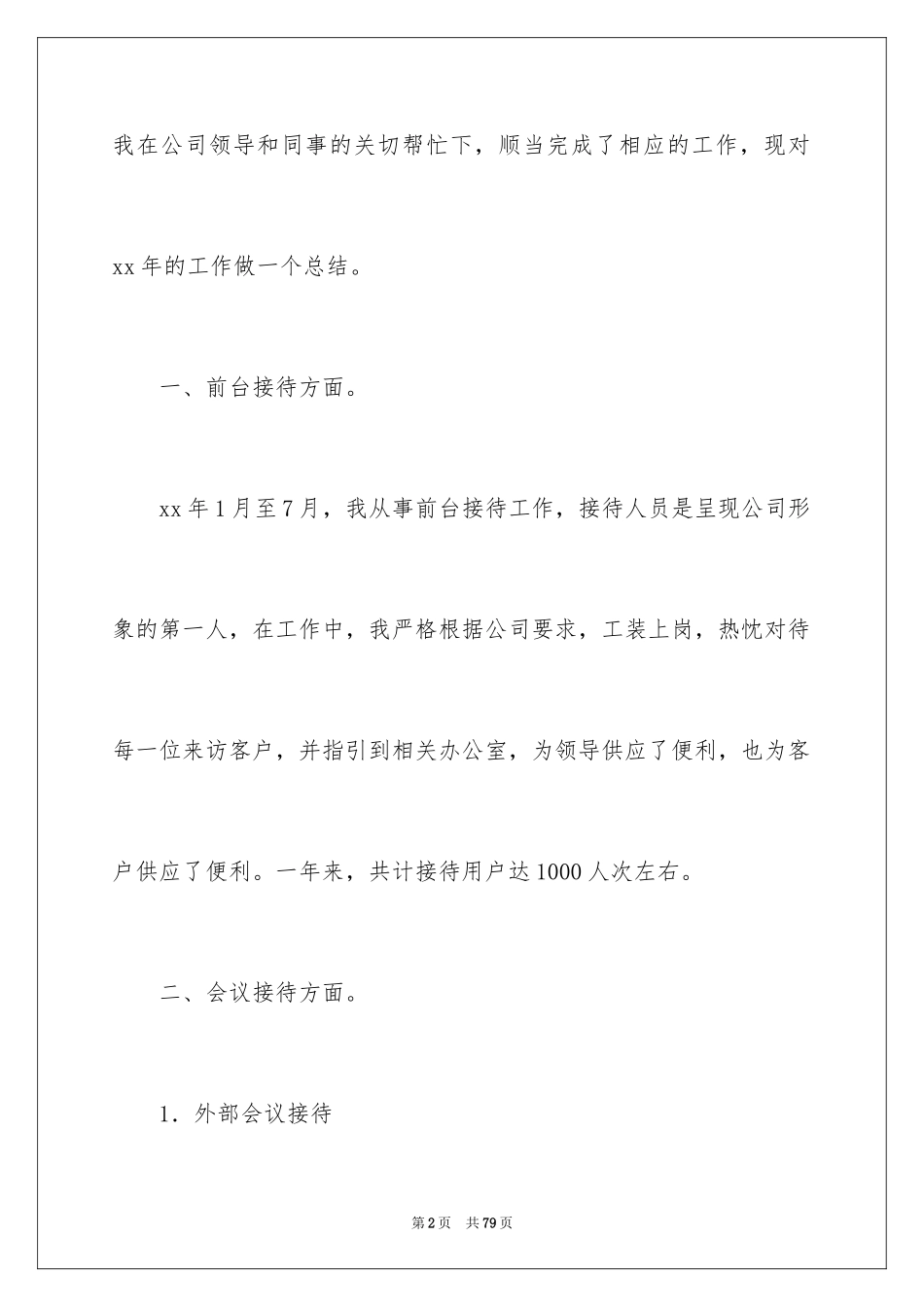 我在公司领导和同事的关切帮忙下，顺当完成了相应的工作，现对xx年的工作做一个总结。

一、前台接待方面。

xx年1月至7月，我从事前台接待工作，接待人员是呈现公司形象的第一人，在工作中，我严格根据公司要求，工装上岗，热忱对待每一位来访客户，并指引到相关办公室，为领导供应了便利，也为客户供应了便利。一年来，共计接待用户达1000人次左右。

二、会议接待方面。

1．外部会议接待

第2页　共79页